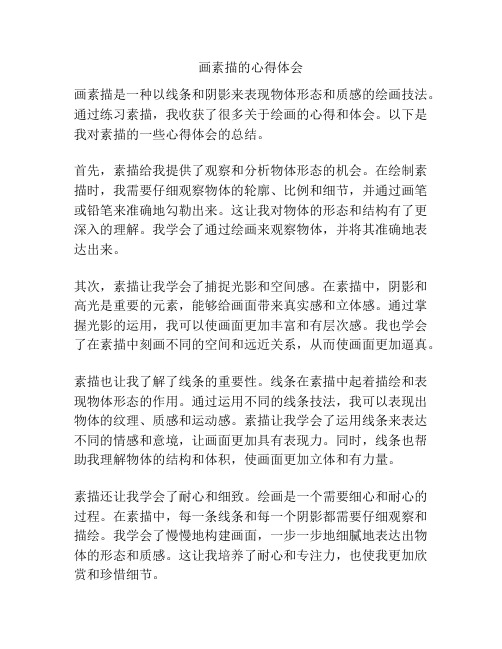 画素描的心得体会

画素描是一种以线条和阴影来表现物体形态和质感的绘画技法。通过练习素描，我收获了很多关于绘画的心得和体会。以下是我对素描的一些心得体会的总结。

首先，素描给我提供了观察和分析物体形态的机会。在绘制素描时，我需要仔细观察物体的轮廓、比例和细节，并通过画笔或铅笔来准确地勾勒出来。这让我对物体的形态和结构有了更深入的理解。我学会了通过绘画来观察物体，并将其准确地表达出来。

其次，素描让我学会了捕捉光影和空间感。在素描中，阴影和高光是重要的元素，能够给画面带来真实感和立体感。通过掌握光影的运用，我可以使画面更加丰富和有层次感。我也学会了在素描中刻画不同的空间和远近关系，从而使画面更加逼真。

素描也让我了解了线条的重要性。线条在素描中起着描绘和表现物体形态的作用。通过运用不同的线条技法，我可以表现出物体的纹理、质感和运动感。素描让我学会了运用线条来表达不同的情感和意境，让画面更加具有表现力。同时，线条也帮助我理解物体的结构和体积，使画面更加立体和有力量。

素描还让我学会了耐心和细致。绘画是一个需要细心和耐心的过程。在素描中，每一条线条和每一个阴影都需要仔细观察和描绘。我学会了慢慢地构建画面，一步一步地细腻地表达出物体的形态和质感。这让我培养了耐心和专注力，也使我更加欣赏和珍惜细节。